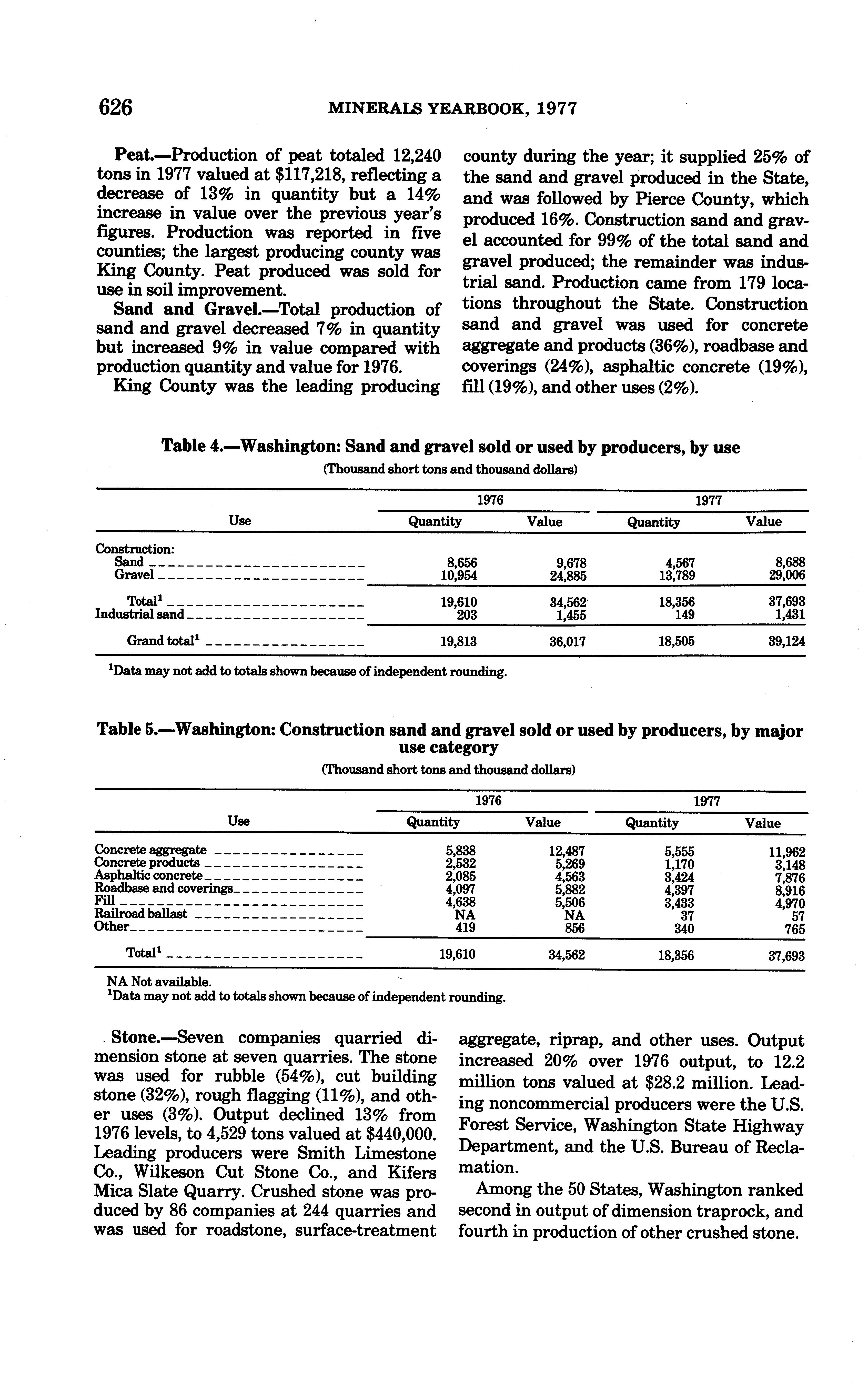 626 MINERALS YEARBOOK, 1977

Peat.—Production of peat totaled 12,240 tons in 1977 valued at $117,218, reflecting a decrease of 13% in quantity but a 14% increase in value over the previous year's figures. Production was reported in five counties; the largest producing county was King County. Peat produced was sold for use in soil improvement.

Sand and Gravel.—Total production of sand and gravel decreased 7% in quantity but increased 9% in value compared with production quantity and value for 1976.

King County was the leading producing county during the year; it supplied 25% of the sand and gravel produced in the State, and was followed by Pierce County, which produced 16%. Construction sand and gravel accounted for 99% of the total sand and gravel produced; the remainder was industrial sand. Production came from 179 locations throughout the State. Construction sand and gravel was used for concrete aggregate and products (36%), roadbase and coverings (24%), asphaltic concrete (19%), fill (19%), and other uses (2%).

Table 4.—Washington: Sand and gravel sold or used by producers, by use
(Thousand short tons and thousand dollars)

| Use | 1976 Quantity | 1976 Value | 1977 Quantity | 1977 Value |
|---|---|---|---|---|
| Construction: | | | | |
| Sand | 8,656 | 9,678 | 4,567 | 8,688 |
| Gravel | 10,954 | 24,885 | 13,789 | 29,006 |
| Total$^1$ | 19,610 | 34,562 | 18,356 | 37,693 |
| Industrial sand | 203 | 1,455 | 149 | 1,431 |
| Grand total$^1$ | 19,813 | 36,017 | 18,505 | 39,124 |

$^1$Data may not add to totals shown because of independent rounding.

Table 5.—Washington: Construction sand and gravel sold or used by producers, by major use category
(Thousand short tons and thousand dollars)

| Use | 1976 Quantity | 1976 Value | 1977 Quantity | 1977 Value |
|---|---|---|---|---|
| Concrete aggregate | 5,838 | 12,487 | 5,555 | 11,962 |
| Concrete products | 2,532 | 5,269 | 1,170 | 3,148 |
| Asphaltic concrete | 2,085 | 4,563 | 3,424 | 7,876 |
| Roadbase and coverings | 4,097 | 5,882 | 4,397 | 8,916 |
| Fill | 4,638 | 5,506 | 3,433 | 4,970 |
| Railroad ballast | NA | NA | 37 | 57 |
| Other | 419 | 856 | 340 | 765 |
| Total$^1$ | 19,610 | 34,562 | 18,356 | 37,693 |

NA Not available.
$^1$Data may not add to totals shown because of independent rounding.

Stone.—Seven companies quarried dimension stone at seven quarries. The stone was used for rubble (54%), cut building stone (32%), rough flagging (11%), and other uses (3%). Output declined 13% from 1976 levels, to 4,529 tons valued at $440,000. Leading producers were Smith Limestone Co., Wilkeson Cut Stone Co., and Kifers Mica Slate Quarry. Crushed stone was produced by 86 companies at 244 quarries and was used for roadstone, surface-treatment aggregate, riprap, and other uses. Output increased 20% over 1976 output, to 12.2 million tons valued at $28.2 million. Leading noncommercial producers were the U.S. Forest Service, Washington State Highway Department, and the U.S. Bureau of Reclamation.

Among the 50 States, Washington ranked second in output of dimension traprock, and fourth in production of other crushed stone.